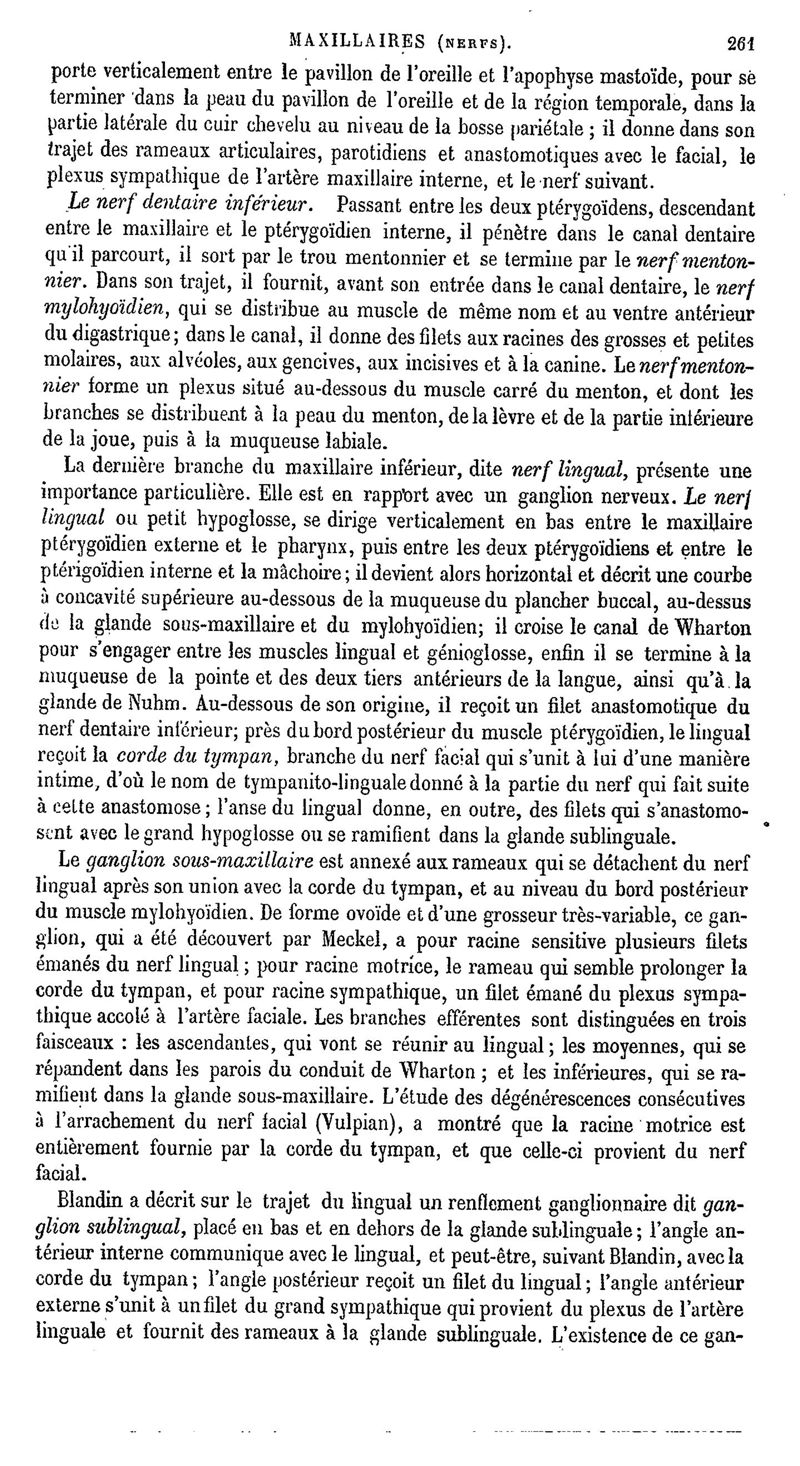 MAXILLAIRES (NERFS). 261

porte verticalement entre le pavillon de l'oreille et l'apophyse mastoïde, pour se terminer dans la peau du pavillon de l'oreille et de la région temporale, dans la partie latérale du cuir chevelu au niveau de la bosse pariétale ; il donne dans son trajet des rameaux articulaires, parotidiens et anastomotiques avec le facial, le plexus sympathique de l'artère maxillaire interne, et le nerf suivant.

Le nerf dentaire inférieur. Passant entre les deux ptérygoïdens, descendant entre le maxillaire et le ptérygoïdien interne, il pénètre dans le canal dentaire qu'il parcourt, il sort par le trou mentonnier et se termine par le nerf mentonnier. Dans son trajet, il fournit, avant son entrée dans le canal dentaire, le nerf mylohyoïdien, qui se distribue au muscle de même nom et au ventre antérieur du digastrique; dans le canal, il donne des filets aux racines des grosses et petites molaires, aux alvéoles, aux gencives, aux incisives et à la canine. Le nerf mentonnier forme un plexus situé au-dessous du muscle carré du menton, et dont les branches se distribuent à la peau du menton, de la lèvre et de la partie inférieure de la joue, puis à la muqueuse labiale.

La dernière branche du maxillaire inférieur, dite nerf lingual, présente une importance particulière. Elle est en rapport avec un ganglion nerveux. Le nerf lingual ou petit hypoglosse, se dirige verticalement en bas entre le maxillaire ptérygoïdien externe et le pharynx, puis entre les deux ptérygoïdiens et entre le ptérigoïdien interne et la mâchoire; il devient alors horizontal et décrit une courbe à concavité supérieure au-dessous de la muqueuse du plancher buccal, au-dessus de la glande sous-maxillaire et du mylohyoïdien; il croise le canal de Wharton pour s'engager entre les muscles lingual et génioglosse, enfin il se termine à la muqueuse de la pointe et des deux tiers antérieurs de la langue, ainsi qu'à la glande de Nuhm. Au-dessous de son origine, il reçoit un filet anastomotique du nerf dentaire inférieur; près du bord postérieur du muscle ptérygoïdien, le lingual reçoit la corde du tympan, branche du nerf facial qui s'unit à lui d'une manière intime, d'où le nom de tympanito-linguale donné à la partie du nerf qui fait suite à cette anastomose; l'anse du lingual donne, en outre, des filets qui s'anastomosent avec le grand hypoglosse ou se ramifient dans la glande sublinguale.

Le ganglion sous-maxillaire est annexé aux rameaux qui se détachent du nerf lingual après son union avec la corde du tympan, et au niveau du bord postérieur du muscle mylohyoïdien. De forme ovoïde et d'une grosseur très-variable, ce ganglion, qui a été découvert par Meckel, a pour racine sensitive plusieurs filets émanés du nerf lingual; pour racine motrice, le rameau qui semble prolonger la corde du tympan, et pour racine sympathique, un filet émané du plexus sympathique accolé à l'artère faciale. Les branches efférentes sont distinguées en trois faisceaux : les ascendantes, qui vont se réunir au lingual; les moyennes, qui se répandent dans les parois du conduit de Wharton ; et les inférieures, qui se ramifient dans la glande sous-maxillaire. L'étude des dégénérescences consécutives à l'arrachement du nerf facial (Vulpian), a montré que la racine motrice est entièrement fournie par la corde du tympan, et que celle-ci provient du nerf facial.

Blandin a décrit sur le trajet du lingual un renflement ganglionnaire dit ganglion sublingual, placé en bas et en dehors de la glande sublinguale; l'angle antérieur interne communique avec le lingual, et peut-être, suivant Blandin, avec la corde du tympan; l'angle postérieur reçoit un filet du lingual; l'angle antérieur externe s'unit à un filet du grand sympathique qui provient du plexus de l'artère linguale et fournit des rameaux à la glande sublinguale. L'existence de ce gan-